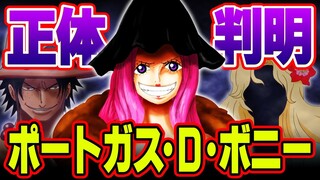 正体 判明

ポートガス・D・ボニー